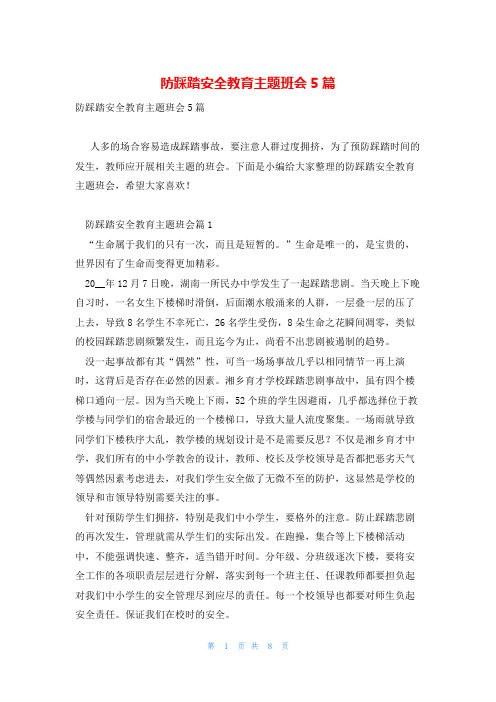 防踩踏安全教育主题班会5篇

防踩踏安全教育主题班会5篇

人多的场合容易造成踩踏事故，要注意人群过度拥挤，为了预防踩踏时间的发生，教师应开展相关主题的班会。下面是小编给大家整理的防踩踏安全教育主题班会，希望大家喜欢！

防踩踏安全教育主题班会篇1

“生命属于我们的只有一次，而且是短暂的。”生命是唯一的，是宝贵的，世界因有了生命而变得更加精彩。

20__年12月7日晚，湖南一所民办中学发生了一起踩踏悲剧。当天晚上下晚自习时，一名女生下楼梯时滑倒，后面潮水般涌来的人群，一层叠一层的压了上去，导致8名学生不幸死亡，26名学生受伤，8朵生命之花瞬间凋零，类似的校园踩踏悲剧频繁发生，而且迄今为止，尚看不出悲剧被遏制的趋势。

没一起事故都有其“偶然”性，可当一场场事故几乎以相同情节一再上演时，这背后是否存在必然的因素。湘乡育才学校踩踏悲剧事故中，虽有四个楼梯口通向一层。因为当天晚上下雨，52个班的学生因避雨，几乎都选择位于教学楼与同学们的宿舍最近的一个楼梯口，导致大量人流度聚集。一场雨就导致同学们下楼秩序大乱，教学楼的规划设计是不是需要反思？不仅是湘乡育才中学，我们所有的中小学教舍的设计，教师、校长及学校领导是否都把恶劣天气等偶然因素考虑进去，对我们学生安全做了无微不至的防护，这显然是学校的领导和市领导特别需要关注的事。

针对预防学生们拥挤，特别是我们中小学生，要格外的注意。防止踩踏悲剧的再次发生，管理就需从学生们的实际出发。在跑操，集合等上下楼梯活动中，不能强调快速、整齐，适当错开时间。分年级、分班级逐次下楼，要将安全工作的各项职责层层进行分解，落实到每一个班主任、任课教师都要担负起对我们中小学生的安全管理尽到应尽的责任。每一个校领导也都要对师生负起安全责任。保证我们在校时的安全。

第 1 页 共 8 页